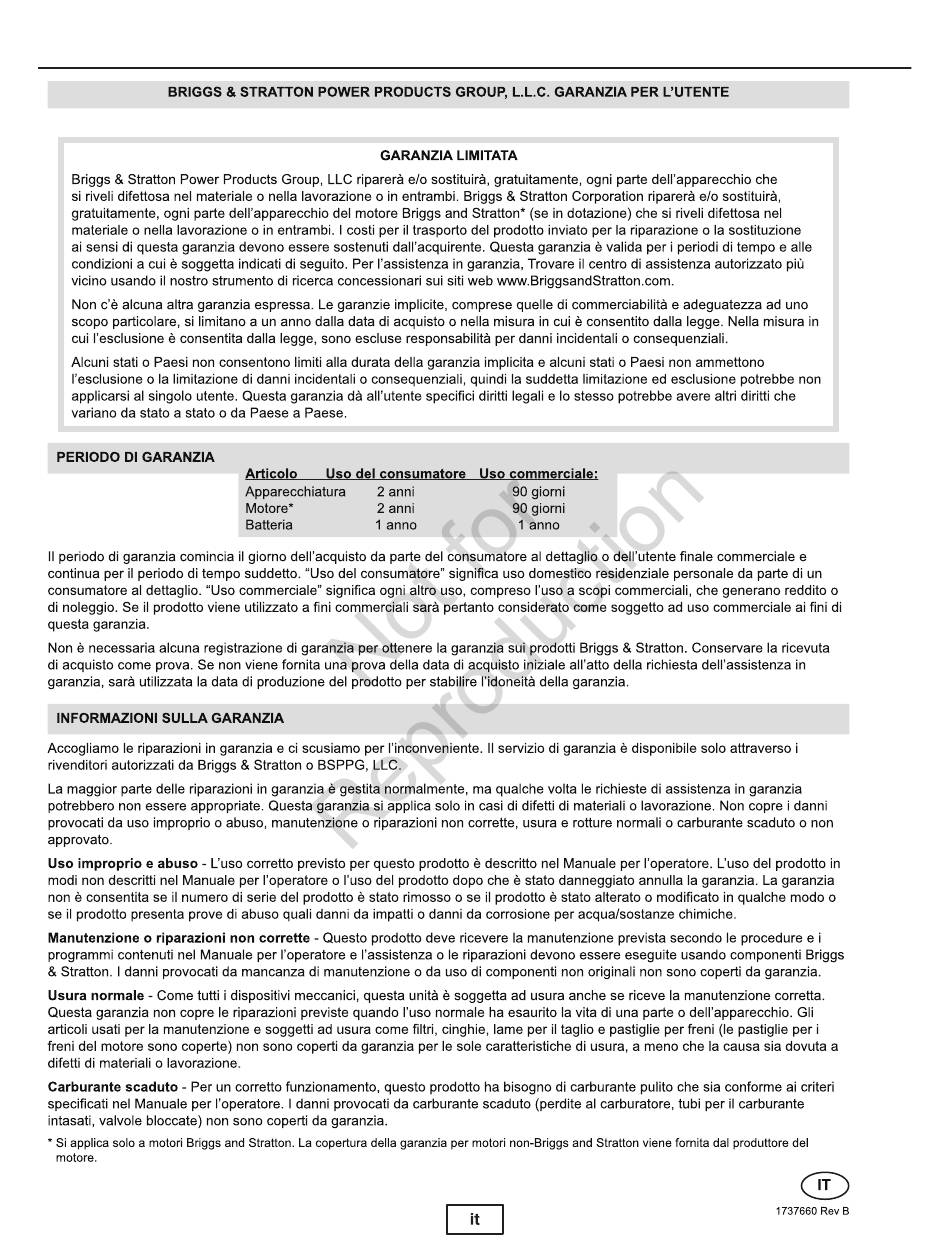 BRIGGS & STRATTON POWER PRODUCTS GROUP, L.L.C. GARANZIA PER L'UTENTE

GARANZIA LIMITATA

Briggs & Stratton Power Products Group, LLC riparerà e/o sostituirà, gratuitamente, ogni parte dell'apparecchio che si riveli difettosa nel materiale o nella lavorazione o in entrambi. Briggs & Stratton Corporation riparerà e/o sostituirà, gratuitamente, ogni parte dell'apparecchio del motore Briggs and Stratton* (se in dotazione) che si riveli difettosa nel materiale o nella lavorazione o in entrambi. I costi per il trasporto del prodotto inviato per la riparazione o la sostituzione ai sensi di questa garanzia devono essere sostenuti dall'acquirente. Questa garanzia è valida per i periodi di tempo e alle condizioni a cui è soggetta indicati di seguito. Per l'assistenza in garanzia, Trovare il centro di assistenza autorizzato più vicino usando il nostro strumento di ricerca concessionari sui siti web www.BriggsandStratton.com.

Non c'è alcuna altra garanzia espressa. Le garanzie implicite, comprese quelle di commerciabilità e adeguatezza ad uno scopo particolare, si limitano a un anno dalla data di acquisto o nella misura in cui è consentito dalla legge. Nella misura in cui l'esclusione è consentita dalla legge, sono escluse responsabilità per danni incidentali o consequenziali.

Alcuni stati o Paesi non consentono limiti alla durata della garanzia implicita e alcuni stati o Paesi non ammettono l'esclusione o la limitazione di danni incidentali o consequenziali, quindi la suddetta limitazione ed esclusione potrebbe non applicarsi al singolo utente. Questa garanzia dà all'utente specifici diritti legali e lo stesso potrebbe avere altri diritti che variano da stato a stato o da Paese a Paese.

PERIODO DI GARANZIA

| Articolo | Uso del consumatore | Uso commerciale: |
|---|---|---|
| Apparecchiatura | 2 anni | 90 giorni |
| Motore* | 2 anni | 90 giorni |
| Batteria | 1 anno | 1 anno |

Il periodo di garanzia comincia il giorno dell'acquisto da parte del consumatore al dettaglio o dell'utente finale commerciale e continua per il periodo di tempo suddetto. "Uso del consumatore" significa uso domestico residenziale personale da parte di un consumatore al dettaglio. "Uso commerciale" significa ogni altro uso, compreso l'uso a scopi commerciali, che generano reddito o di noleggio. Se il prodotto viene utilizzato a fini commerciali sarà pertanto considerato come soggetto ad uso commerciale ai fini di questa garanzia.

Non è necessaria alcuna registrazione di garanzia per ottenere la garanzia sui prodotti Briggs & Stratton. Conservare la ricevuta di acquisto come prova. Se non viene fornita una prova della data di acquisto iniziale all'atto della richiesta dell'assistenza in garanzia, sarà utilizzata la data di produzione del prodotto per stabilire l'idoneità della garanzia.

INFORMAZIONI SULLA GARANZIA

Accogliamo le riparazioni in garanzia e ci scusiamo per l'inconveniente. Il servizio di garanzia è disponibile solo attraverso i rivenditori autorizzati da Briggs & Stratton o BSPPG, LLC.

La maggior parte delle riparazioni in garanzia è gestita normalmente, ma qualche volta le richieste di assistenza in garanzia potrebbero non essere appropriate. Questa garanzia si applica solo in casi di difetti di materiali o lavorazione. Non copre i danni provocati da uso improprio o abuso, manutenzione o riparazioni non corrette, usura e rotture normali o carburante scaduto o non approvato.

Uso improprio e abuso - L'uso corretto previsto per questo prodotto è descritto nel Manuale per l'operatore. L'uso del prodotto in modi non descritti nel Manuale per l'operatore o l'uso del prodotto dopo che è stato danneggiato annulla la garanzia. La garanzia non è consentita se il numero di serie del prodotto è stato rimosso o se il prodotto è stato alterato o modificato in qualche modo o se il prodotto presenta prove di abuso quali danni da impatti o danni da corrosione per acqua/sostanze chimiche.

Manutenzione o riparazioni non corrette - Questo prodotto deve ricevere la manutenzione prevista secondo le procedure e i programmi contenuti nel Manuale per l'operatore e l'assistenza o le riparazioni devono essere eseguite usando componenti Briggs & Stratton. I danni provocati da mancanza di manutenzione o da uso di componenti non originali non sono coperti da garanzia.

Usura normale - Come tutti i dispositivi meccanici, questa unità è soggetta ad usura anche se riceve la manutenzione corretta. Questa garanzia non copre le riparazioni previste quando l'uso normale ha esaurito la vita di una parte o dell'apparecchio. Gli articoli usati per la manutenzione e soggetti ad usura come filtri, cinghie, lame per il taglio e pastiglie per freni (le pastiglie per i freni del motore sono coperte) non sono coperti da garanzia per le sole caratteristiche di usura, a meno che la causa sia dovuta a difetti di materiali o lavorazione.

Carburante scaduto - Per un corretto funzionamento, questo prodotto ha bisogno di carburante pulito che sia conforme ai criteri specificati nel Manuale per l'operatore. I danni provocati da carburante scaduto (perdite al carburatore, tubi per il carburante intasati, valvole bloccate) non sono coperti da garanzia.

* Si applica solo a motori Briggs and Stratton. La copertura della garanzia per motori non-Briggs and Stratton viene fornita dal produttore del motore.

Not for Reproduction

IT

1737660 Rev B

it